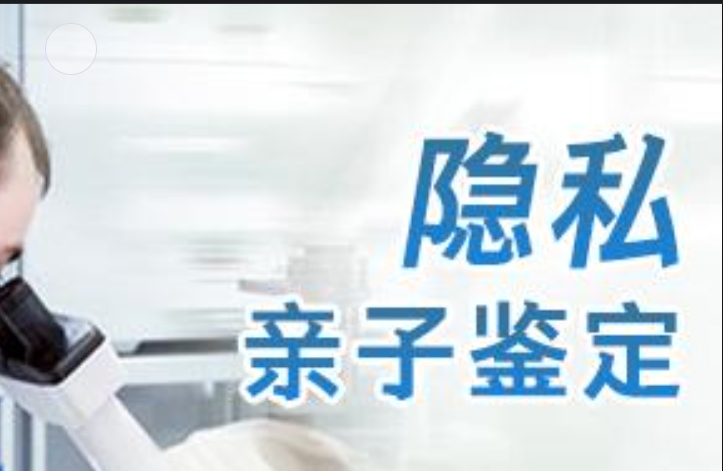 隐私
亲子鉴定